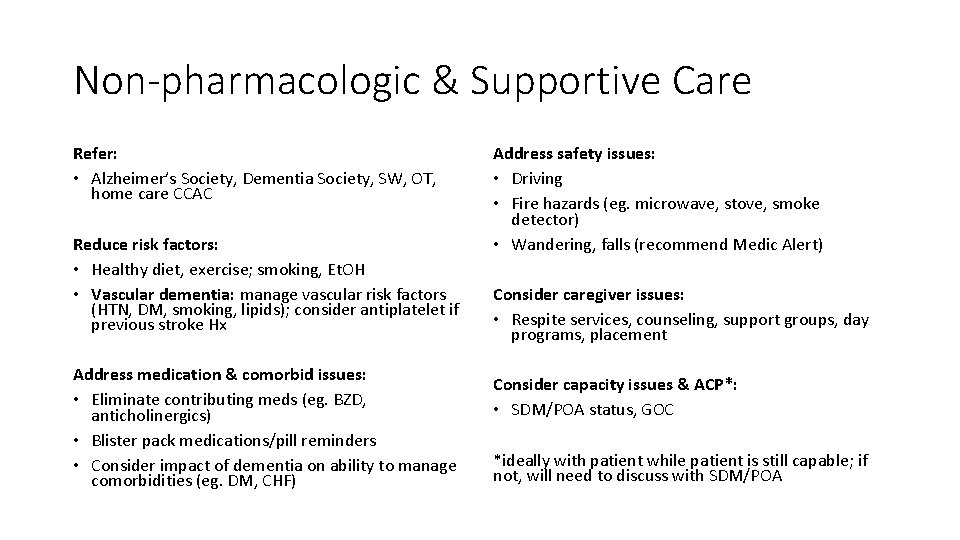 Non-pharmacologic & Supportive Care

Refer:
• Alzheimer's Society, Dementia Society, SW, OT, home care CCAC

Reduce risk factors:
• Healthy diet, exercise; smoking, EtOH
• Vascular dementia: manage vascular risk factors (HTN, DM, smoking, lipids); consider antiplatelet if previous stroke Hx

Address medication & comorbid issues:
• Eliminate contributing meds (eg. BZD, anticholinergics)
• Blister pack medications/pill reminders
• Consider impact of dementia on ability to manage comorbidities (eg. DM, CHF)

Address safety issues:
• Driving
• Fire hazards (eg. microwave, stove, smoke detector)
• Wandering, falls (recommend Medic Alert)

Consider caregiver issues:
• Respite services, counseling, support groups, day programs, placement

Consider capacity issues & ACP*:
• SDM/POA status, GOC

*ideally with patient while patient is still capable; if not, will need to discuss with SDM/POA